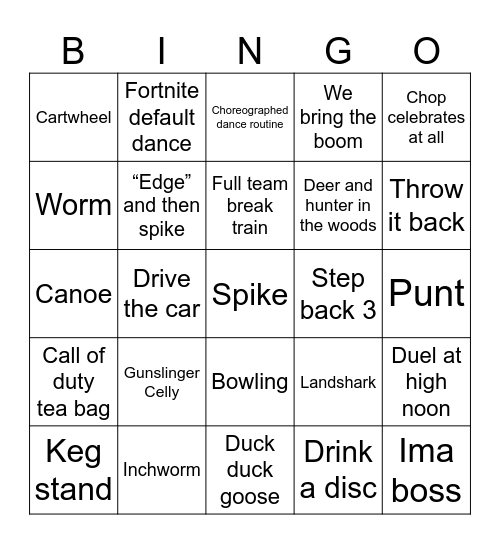 | B | I | N | G | O |
|---|---|---|---|---|
| Cartwheel | Fortnite default dance | Choreographed dance routine | We bring the boom | Chop celebrates at all |
| Worm | “Edge” and then spike | Full team break train | Deer and hunter in the woods | Throw it back |
| Canoe | Drive the car | Spike | Step back 3 | Punt |
| Call of duty tea bag | Gunslinger Celly | Bowling | Landshark | Duel at high noon |
| Keg stand | Inchworm | Duck duck goose | Drink a disc | Ima boss |